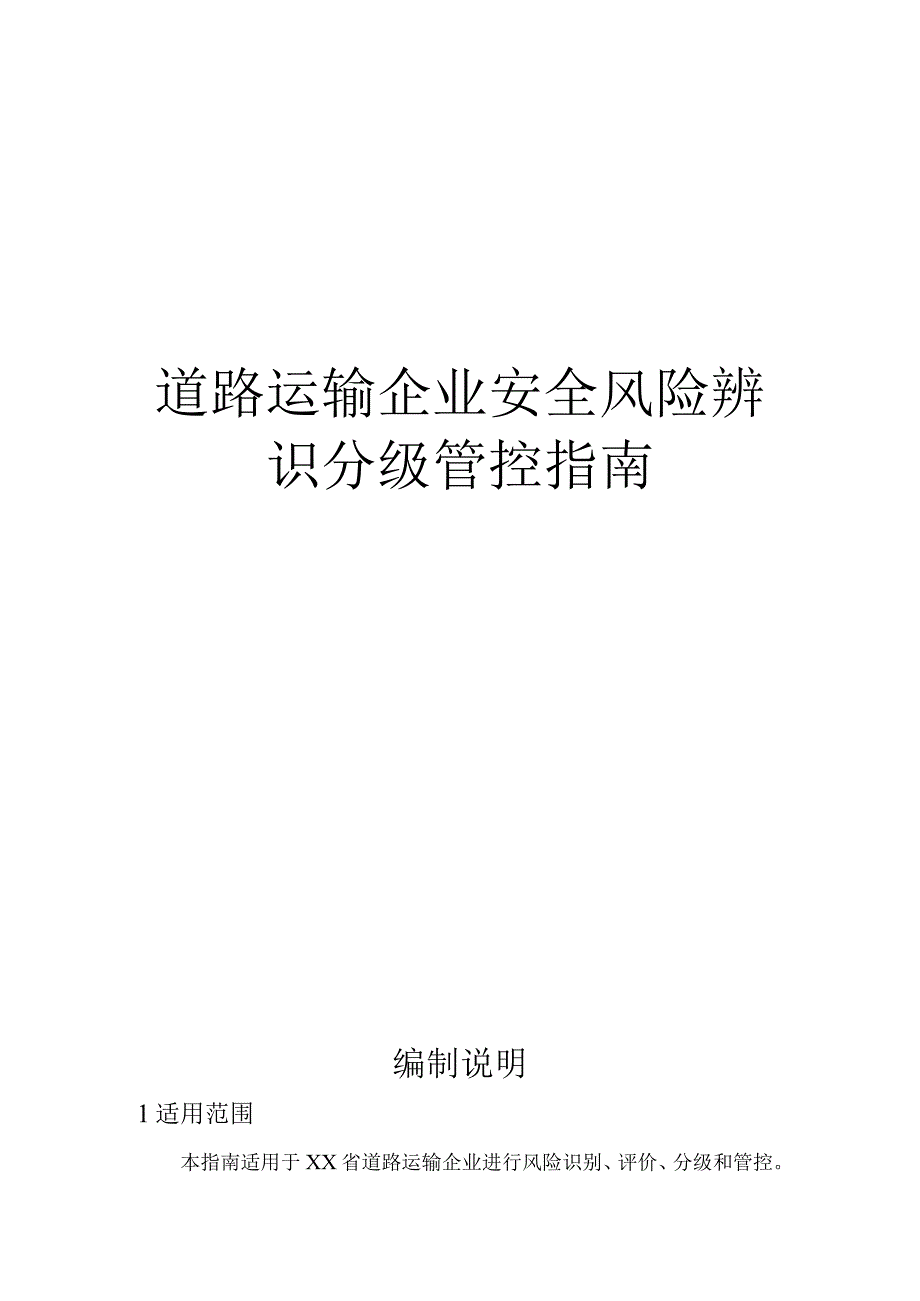 道路运输企业安全风险辨识分级管控指南

编制说明

1 适用范围

本指南适用于XX省道路运输企业进行风险识别、评价、分级和管控。